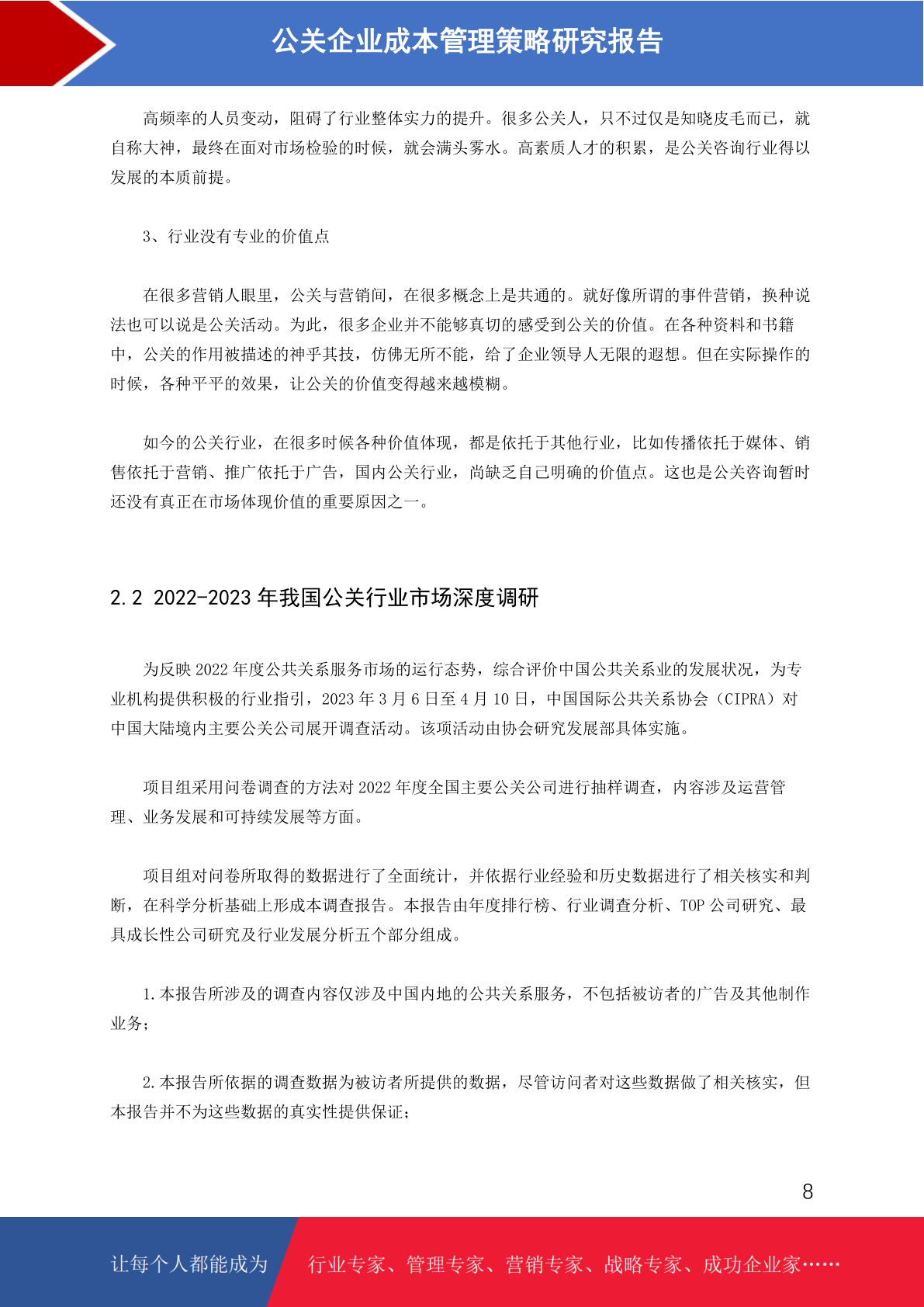 公关企业成本管理策略研究报告

高频率的人员变动，阻碍了行业整体实力的提升。很多公关人，只不过仅是知晓皮毛而已，就自称大神，最终在面对市场检验的时候，就会满头雾水。高素质人才的积累，是公关咨询行业得以发展的本质前提。

3、行业没有专业的价值点

在很多营销人眼里，公关与营销间，在很多概念上是共通的。就好像所谓的事件营销，换种说法也可以说是公关活动。为此，很多企业并不能够真切的感受到公关的价值。在各种资料和书籍中，公关的作用被描述的神乎其技，仿佛无所不能，给了企业领导人无限的遐想。但在实际操作的时候，各种平平的效果，让公关的价值变得越来越模糊。

如今的公关行业，在很多时候各种价值体现，都是依托于其他行业，比如传播依托于媒体、销售依托于营销、推广依托于广告，国内公关行业，尚缺乏自己明确的价值点。这也是公关咨询暂时还没有真正在市场体现价值的重要原因之一。

2.2 2022-2023年我国公关行业市场深度调研

为反映2022年度公共关系服务市场的运行态势，综合评价中国公共关系业的发展状况，为专业机构提供积极的行业指引，2023年3月6日至4月10日，中国国际公共关系协会（CIPRA）对中国大陆境内主要公关公司展开调查活动。该项活动由协会研究发展部具体实施。

项目组采用问卷调查的方法对2022年度全国主要公关公司进行抽样调查，内容涉及运营管理、业务发展和可持续发展等方面。

项目组对问卷所取得的数据进行了全面统计，并依据行业经验和历史数据进行了相关核实和判断，在科学分析基础上形成本调查报告。本报告由年度排行榜、行业调查分析、TOP公司研究、最具成长性公司研究及行业发展分析五个部分组成。

1.本报告所涉及的调查内容仅涉及中国内地的公共关系服务，不包括被访者的广告及其他制作业务；

2.本报告所依据的调查数据为被访者所提供的数据，尽管访问者对这些数据做了相关核实，但本报告并不为这些数据的真实性提供保证；

8

让每个人都能成为 行业专家、管理专家、营销专家、战略专家、成功企业家……